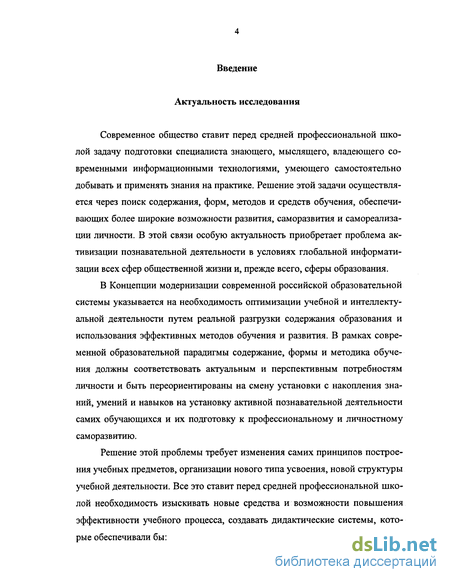 4

Введение

Актуальность исследования

Современное общество ставит перед средней профессиональной школой задачу подготовки специалиста знающего, мыслящего, владеющего современными информационными технологиями, умеющего самостоятельно добывать и применять знания на практике. Решение этой задачи осуществляется через поиск содержания, форм, методов и средств обучения, обеспечивающих более широкие возможности развития, саморазвития и самореализации личности. В этой связи особую актуальность приобретает проблема активизации познавательной деятельности в условиях глобальной информатизации всех сфер общественной жизни и, прежде всего, сферы образования.

В Концепции модернизации современной российской образовательной системы указывается на необходимость оптимизации учебной и интеллектуальной деятельности путем реальной разгрузки содержания образования и использования эффективных методов обучения и развития. В рамках современной образовательной парадигмы содержание, формы и методика обучения должны соответствовать актуальным и перспективным потребностям личности и быть переориентированы на смену установки с накопления знаний, умений и навыков на установку активной познавательной деятельности самих обучающихся и их подготовку к профессиональному и личностному саморазвитию.

Решение этой проблемы требует изменения самих принципов построения учебных предметов, организации нового типа усвоения, новой структуры учебной деятельности. Все это ставит перед средней профессиональной школой необходимость изыскивать новые средства и возможности повышения эффективности учебного процесса, создавать дидактические системы, которые обеспечивали бы:

dsLib.net
библиотека диссертаций